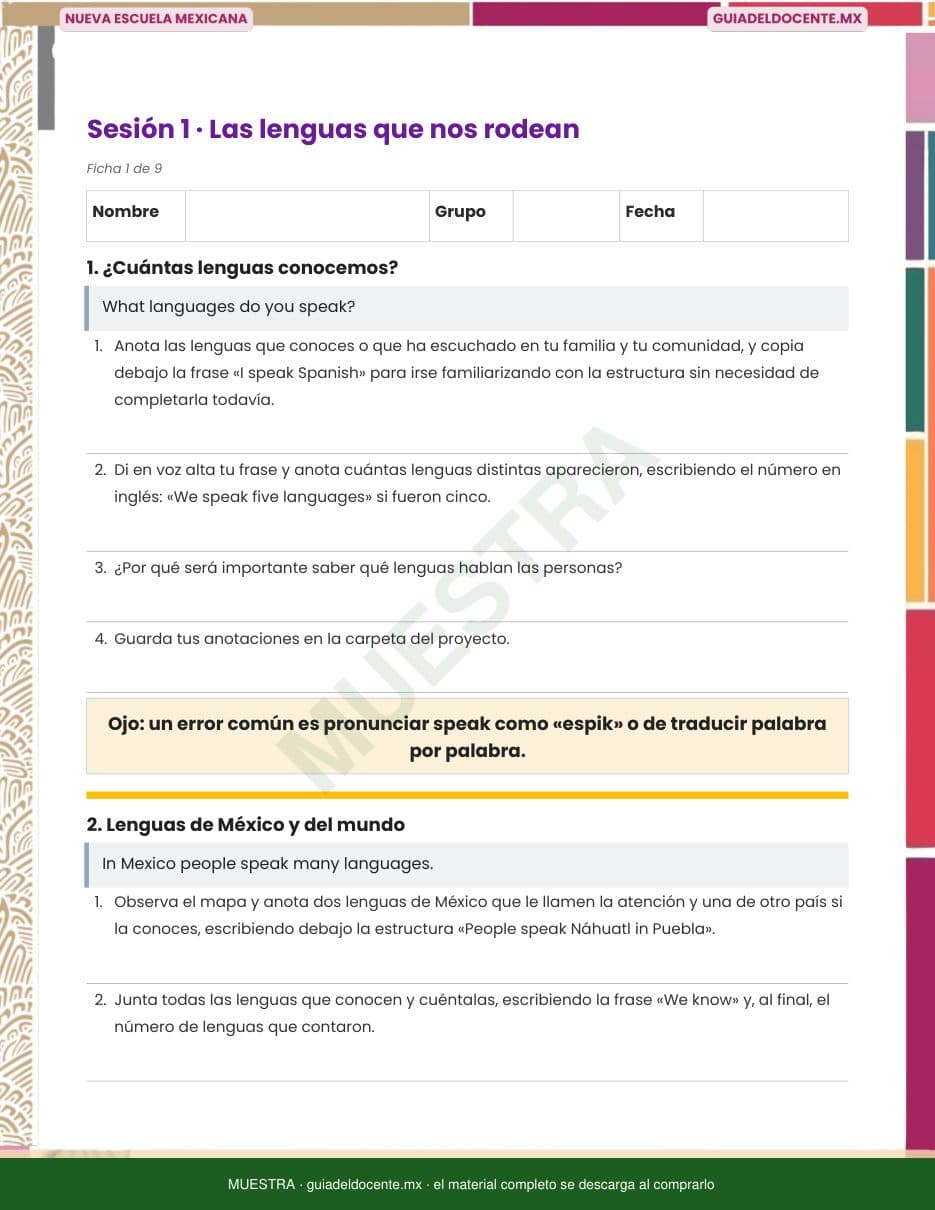 NUEVA ESCUELA MEXICANA

GUIADELDOCENTE.MX

Sesión 1 · Las lenguas que nos rodean

Ficha 1 de 9

| Nombre | | Grupo | | Fecha | |
|---|---|---|---|---|---|

1. ¿Cuántas lenguas conocemos?

What languages do you speak?

1. Anota las lenguas que conoces o que ha escuchado en tu familia y tu comunidad, y copia debajo la frase «I speak Spanish» para irse familiarizando con la estructura sin necesidad de completarla todavía.

2. Di en voz alta tu frase y anota cuántas lenguas distintas aparecieron, escribiendo el número en inglés: «We speak five languages» si fueron cinco.

3. ¿Por qué será importante saber qué lenguas hablan las personas?

4. Guarda tus anotaciones en la carpeta del proyecto.

Ojo: un error común es pronunciar speak como «espik» o de traducir palabra por palabra.

MUESTRA

2. Lenguas de México y del mundo

In Mexico people speak many languages.

1. Observa el mapa y anota dos lenguas de México que le llamen la atención y una de otro país si la conoces, escribiendo debajo la estructura «People speak Náhuatl in Puebla».

2. Junta todas las lenguas que conocen y cuéntalas, escribiendo la frase «We know» y, al final, el número de lenguas que contaron.

MUESTRA · guiadeldocente.mx · el material completo se descarga al comprarlo